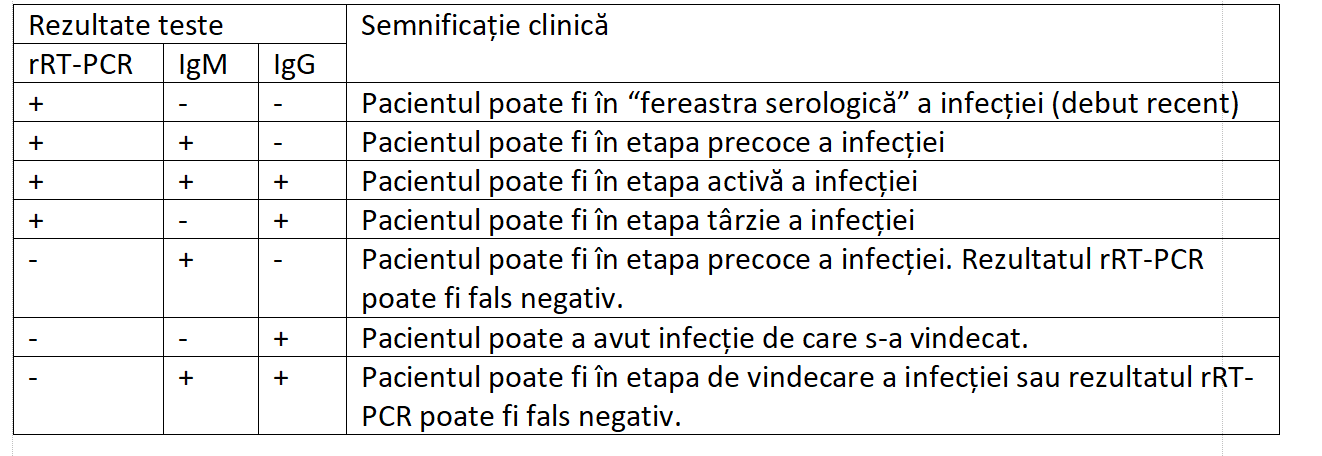 | Rezultate teste | | | Semnificație clinică |
|---|---|---|---|
| rRT-PCR | IgM | IgG | |
| + | - | - | Pacientul poate fi în “fereastra serologică” a infecției (debut recent) |
| + | + | - | Pacientul poate fi în etapa precoce a infecției |
| + | + | + | Pacientul poate fi în etapa activă a infecției |
| + | - | + | Pacientul poate fi în etapa târzie a infecției |
| - | + | - | Pacientul poate fi în etapa precoce a infecției. Rezultatul rRT-PCR poate fi fals negativ. |
| - | - | + | Pacientul poate a avut infecție de care s-a vindecat. |
| - | + | + | Pacientul poate fi în etapa de vindecare a infecției sau rezultatul rRT-PCR poate fi fals negativ. |